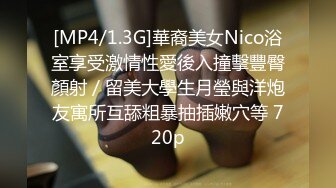 [MP4/1.3G]華裔美女Nico浴室享受激情性愛後入撞擊豐臀顏射 / 留美大學生月瑩與洋炮友寓所互舔粗暴抽插嫩穴等 720p